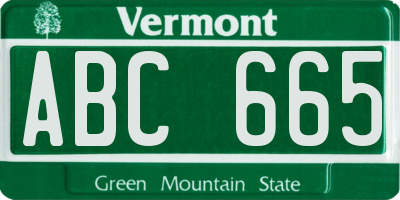 Vermont

ABC 665

Green Mountain State